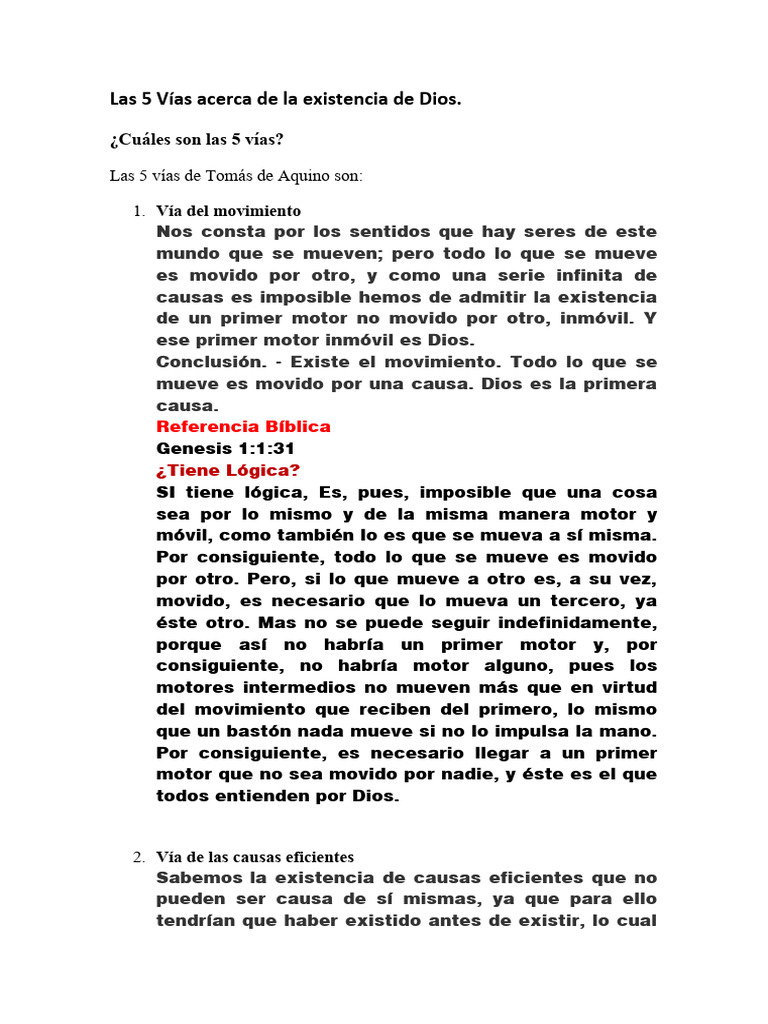 Las 5 Vías acerca de la existencia de Dios.

¿Cuáles son las 5 vías?

Las 5 vías de Tomás de Aquino son:

1. Vía del movimiento
Nos consta por los sentidos que hay seres de este mundo que se mueven; pero todo lo que se mueve es movido por otro, y como una serie infinita de causas es imposible hemos de admitir la existencia de un primer motor no movido por otro, inmóvil. Y ese primer motor inmóvil es Dios.
Conclusión. - Existe el movimiento. Todo lo que se mueve es movido por una causa. Dios es la primera causa.
Referencia Bíblica
Genesis 1:1:31
¿Tiene Lógica?
SI tiene lógica, Es, pues, imposible que una cosa sea por lo mismo y de la misma manera motor y móvil, como también lo es que se mueva a sí misma. Por consiguiente, todo lo que se mueve es movido por otro. Pero, si lo que mueve a otro es, a su vez, movido, es necesario que lo mueva un tercero, ya éste otro. Mas no se puede seguir indefinidamente, porque así no habría un primer motor y, por consiguiente, no habría motor alguno, pues los motores intermedios no mueven más que en virtud del movimiento que reciben del primero, lo mismo que un bastón nada mueve si no lo impulsa la mano. Por consiguiente, es necesario llegar a un primer motor que no sea movido por nadie, y éste es el que todos entienden por Dios.

2. Vía de las causas eficientes
Sabemos la existencia de causas eficientes que no pueden ser causa de sí mismas, ya que para ello tendrían que haber existido antes de existir, lo cual